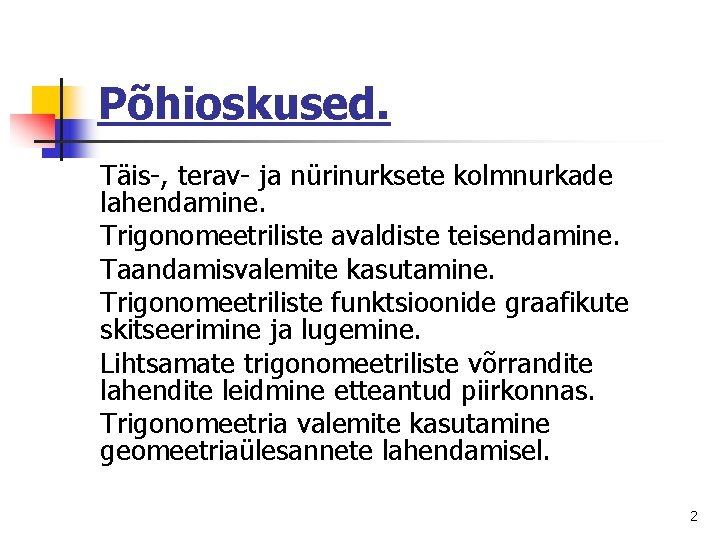 Põhioskused.

Täis-, terav- ja nürinurksete kolmnurkade lahendamine.

Trigonomeetriliste avaldiste teisendamine.

Taandamisvalemite kasutamine.

Trigonomeetriliste funktsioonide graafikute skitseerimine ja lugemine.

Lihtsamate trigonomeetriliste võrrandite lahendite leidmine etteantud piirkonnas.

Trigonomeetria valemite kasutamine geomeetriaülesannete lahendamisel.

2